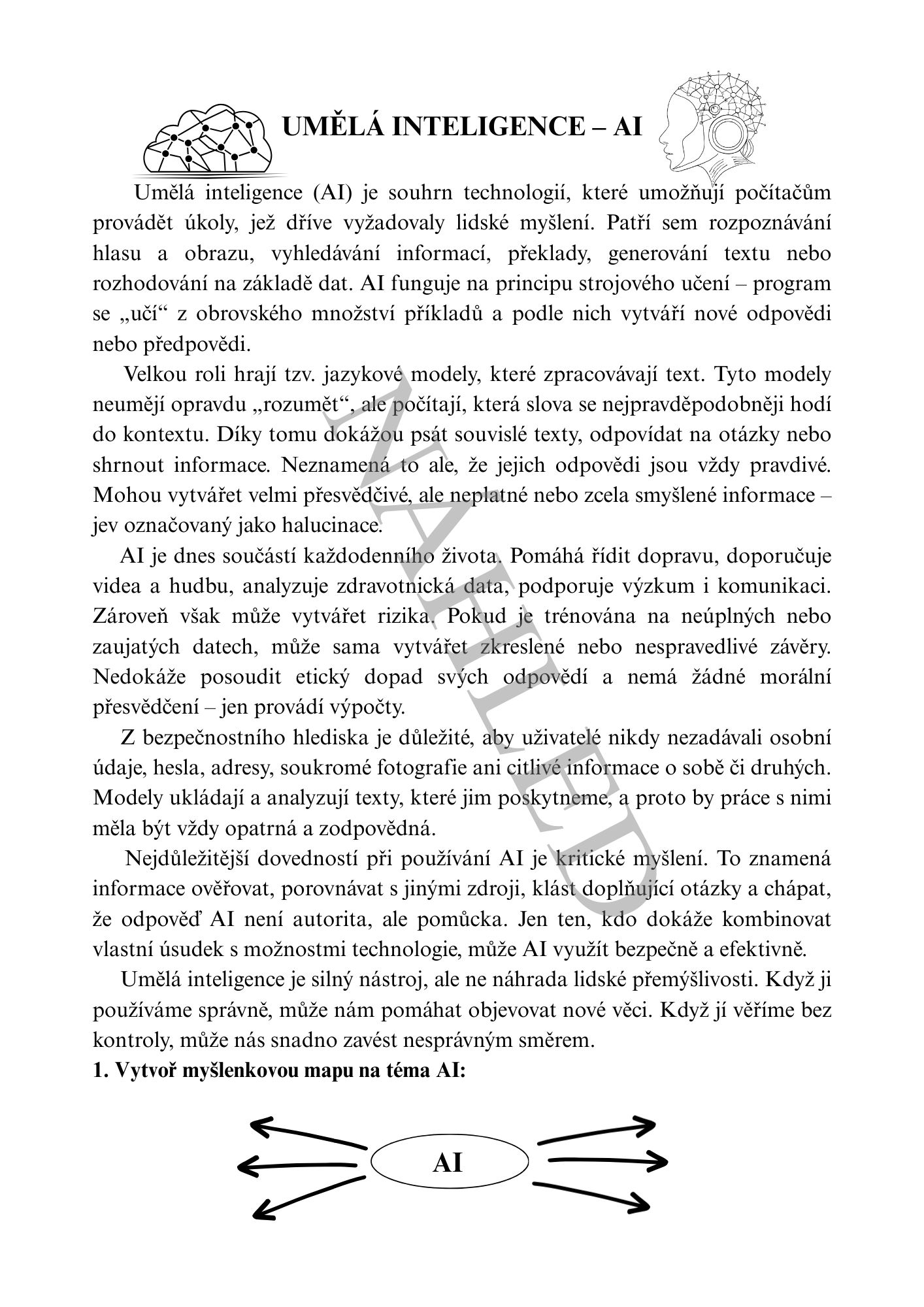 UMĚLÁ INTELIGENCE – AI

Umělá inteligence (AI) je souhrn technologií, které umožňují počítačům provádět úkoly, jež dříve vyžadovaly lidské myšlení. Patří sem rozpoznávání hlasu a obrazu, vyhledávání informací, překlady, generování textu nebo rozhodování na základě dat. AI funguje na principu strojového učení – program se „učí“ z obrovského množství příkladů a podle nich vytváří nové odpovědi nebo předpovědi.

Velkou roli hrají tzv. jazykové modely, které zpracovávají text. Tyto modely neumějí opravdu „rozumět“, ale počítají, která slova se nejpravděpodobněji hodí do kontextu. Díky tomu dokážou psát souvislé texty, odpovídat na otázky nebo shrnout informace. Neznamená to ale, že jejich odpovědi jsou vždy pravdivé. Mohou vytvářet velmi přesvědčivé, ale neplatné nebo zcela smyšlené informace – jev označovaný jako halucinace.

AI je dnes součástí každodenního života. Pomáhá řídit dopravu, doporučuje videa a hudbu, analyzuje zdravotnická data, podporuje výzkum i komunikaci. Zároveň však může vytvářet rizika. Pokud je trénována na neúplných nebo zaujatých datech, může sama vytvářet zkreslené nebo nespravedlivé závěry. Nedokáže posoudit etický dopad svých odpovědí a nemá žádné morální přesvědčení – jen provádí výpočty.

Z bezpečnostního hlediska je důležité, aby uživatelé nikdy nezadávali osobní údaje, hesla, adresy, soukromé fotografie ani citlivé informace o sobě či druhých. Modely ukládají a analyzují texty, které jim poskytneme, a proto by práce s nimi měla být vždy opatrná a zodpovědná.

Nejdůležitější dovedností při používání AI je kritické myšlení. To znamená informace ověřovat, porovnávat s jinými zdroji, klást doplňující otázky a chápat, že odpověď AI není autorita, ale pomůcka. Jen ten, kdo dokáže kombinovat vlastní úsudek s možnostmi technologie, může AI využít bezpečně a efektivně.

Umělá inteligence je silný nástroj, ale ne náhrada lidské přemýšlivosti. Když ji používáme správně, může nám pomáhat objevovat nové věci. Když jí věříme bez kontroly, může nás snadno zavést nesprávným směrem.

1. Vytvoř myšlenkovou mapu na téma AI:

AI

NÁHLED